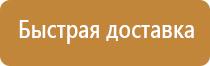 Быстрая доставка